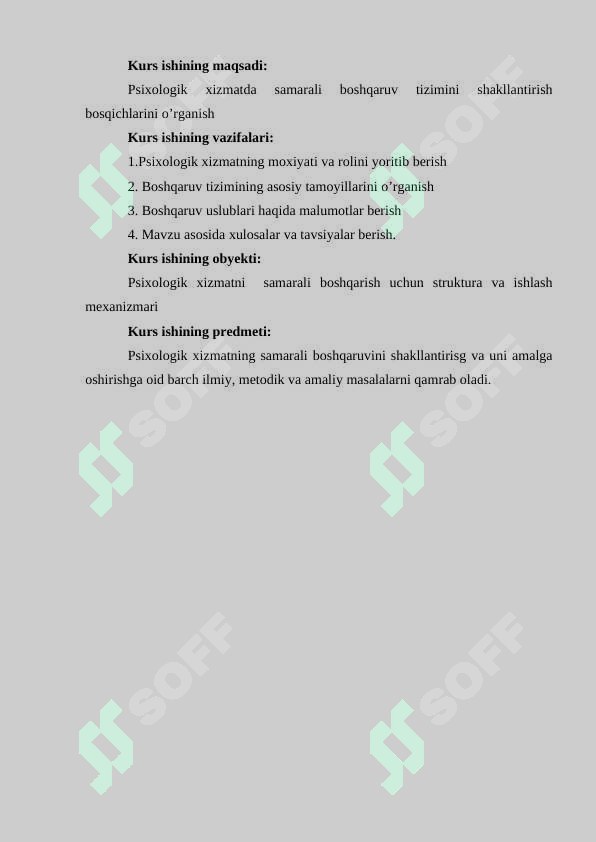 **Kurs ishining maqsadi:**

Psixologik xizmatda samarali boshqaruv tizimini shakllantirish bosqichlarini o’rganish

**Kurs ishining vazifalari:**

1.Psixologik xizmatning moxiyati va rolini yoritib berish

2. Boshqaruv tizimining asosiy tamoyillarini o’rganish

3. Boshqaruv uslublari haqida malumotlar berish

4. Mavzu asosida xulosalar va tavsiyalar berish.

**Kurs ishining obyekti:**

Psixologik xizmatni samarali boshqarish uchun struktura va ishlash mexanizmari

**Kurs ishining predmeti:**

Psixologik xizmatning samarali boshqaruvini shakllantirisg va uni amalga oshirishga oid barch ilmiy, metodik va amaliy masalalarni qamrab oladi.

SOFF SOFF SOFF SOFF SOFF SOFF